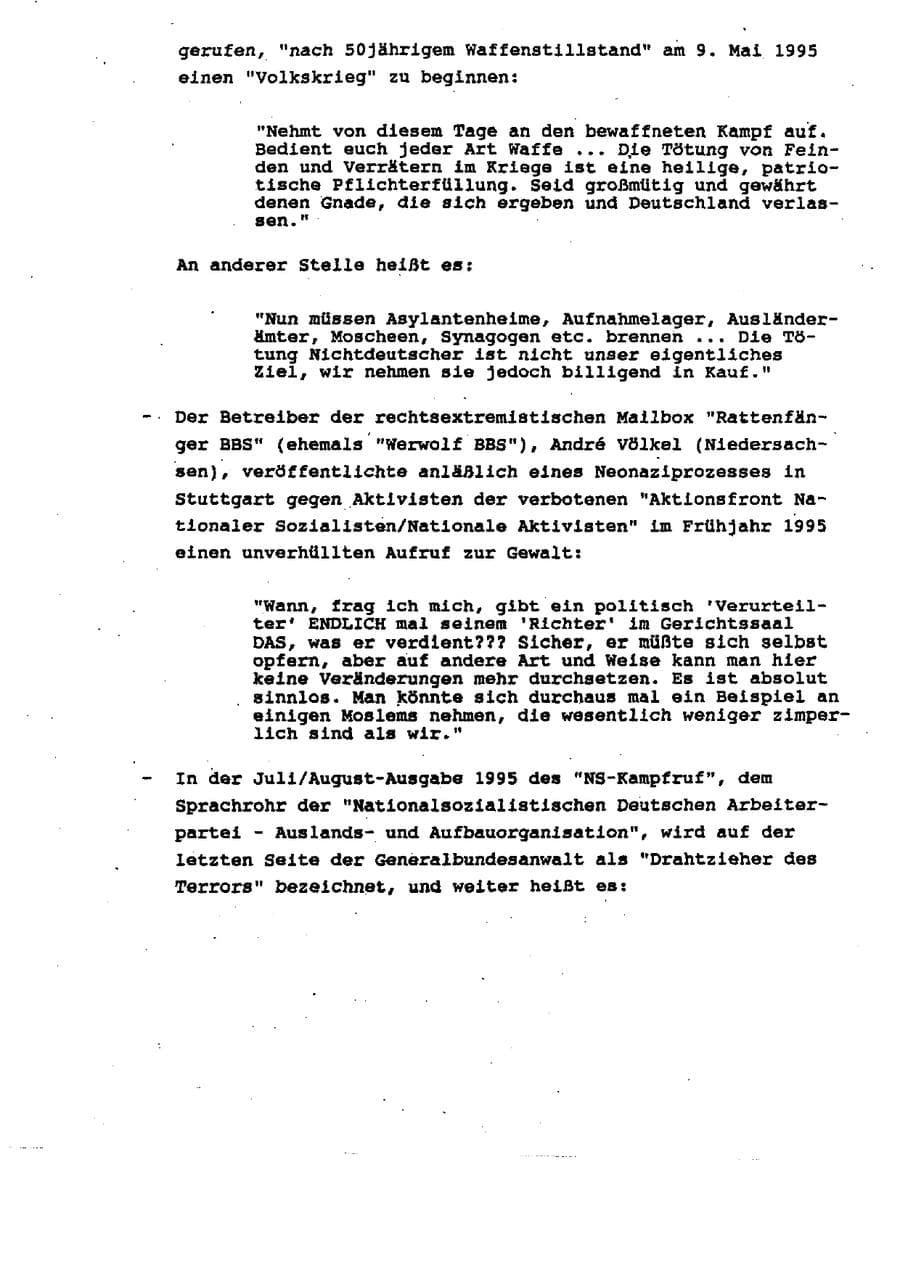 gerufen, "nach 50jährigem Waffenstillstand" am 9. Mai 1995 einen "Volkskrieg" zu beginnen:

"Nehmt von diesem Tage an den bewaffneten Kampf auf. Bedient euch jeder Art Waffe ... Die Tötung von Feinden und Verrätern im Kriege ist eine heilige, patriotische Pflichterfüllung. Seid großmütig und gewährt denen Gnade, die sich ergeben und Deutschland verlassen."

An anderer Stelle heißt es:

"Nun müssen Asylantenheime, Aufnahmelager, Ausländerämter, Moscheen, Synagogen etc. brennen ... Die Tötung Nichtdeutscher ist nicht unser eigentliches Ziel, wir nehmen sie jedoch billigend in Kauf."

- Der Betreiber der rechtsextremistischen Mailbox "Rattenfänger BBS" (ehemals "Werwolf BBS"), André Völkel (Niedersachsen), veröffentlichte anläßlich eines Neonaziprozesses in Stuttgart gegen Aktivisten der verbotenen "Aktionsfront Nationaler Sozialisten/Nationale Aktivisten" im Frühjahr 1995 einen unverhüllten Aufruf zur Gewalt:

"Wann, frag ich mich, gibt ein politisch 'Verurteilter' ENDLICH mal seinem 'Richter' im Gerichtssaal DAS, was er verdient??? Sicher, er müßte sich selbst opfern, aber auf andere Art und Weise kann man hier keine Veränderungen mehr durchsetzen. Es ist absolut sinnlos. Man könnte sich durchaus mal ein Beispiel an einigen Moslems nehmen, die wesentlich weniger zimperlich sind als wir."

- In der Juli/August-Ausgabe 1995 des "NS-Kampfruf", dem Sprachrohr der "Nationalsozialistischen Deutschen Arbeiterpartei - Auslands- und Aufbauorganisation", wird auf der letzten Seite der Generalbundesanwalt als "Drahtzieher des Terrors" bezeichnet, und weiter heißt es: